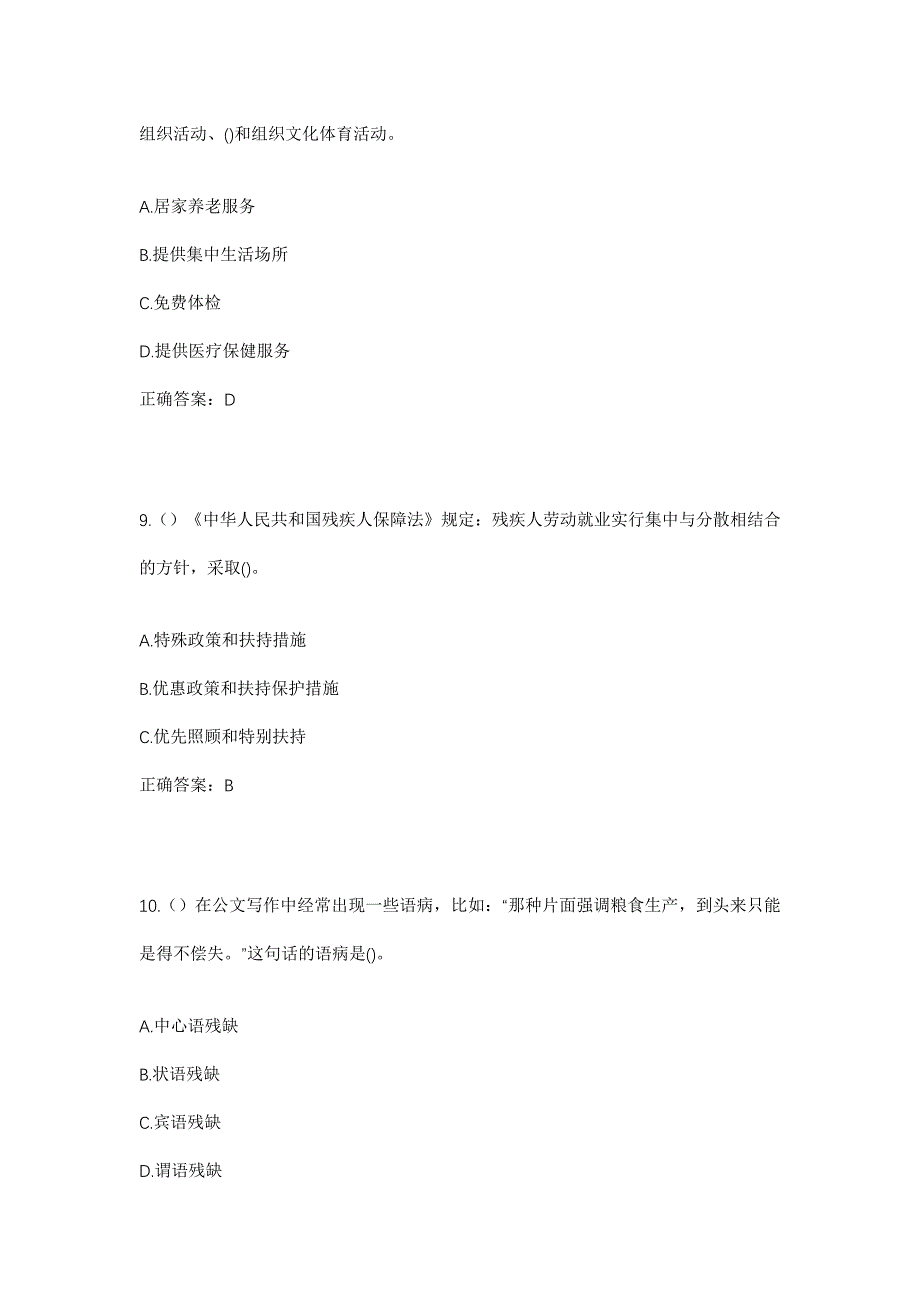 组织活动、()和组织文化体育活动。

A.居家养老服务

B.提供集中生活场所

C.免费体检

D.提供医疗保健服务

正确答案：D

9.（）《中华人民共和国残疾人保障法》规定：残疾人劳动就业实行集中与分散相结合的方针，采取()。

A.特殊政策和扶持措施

B.优惠政策和扶持保护措施

C.优先照顾和特别扶持

正确答案：B

10.（）在公文写作中经常出现一些语病，比如："那种片面强调粮食生产，到头来只能是得不偿失。"这句话的语病是()。

A.中心语残缺

B.状语残缺

C.宾语残缺

D.谓语残缺